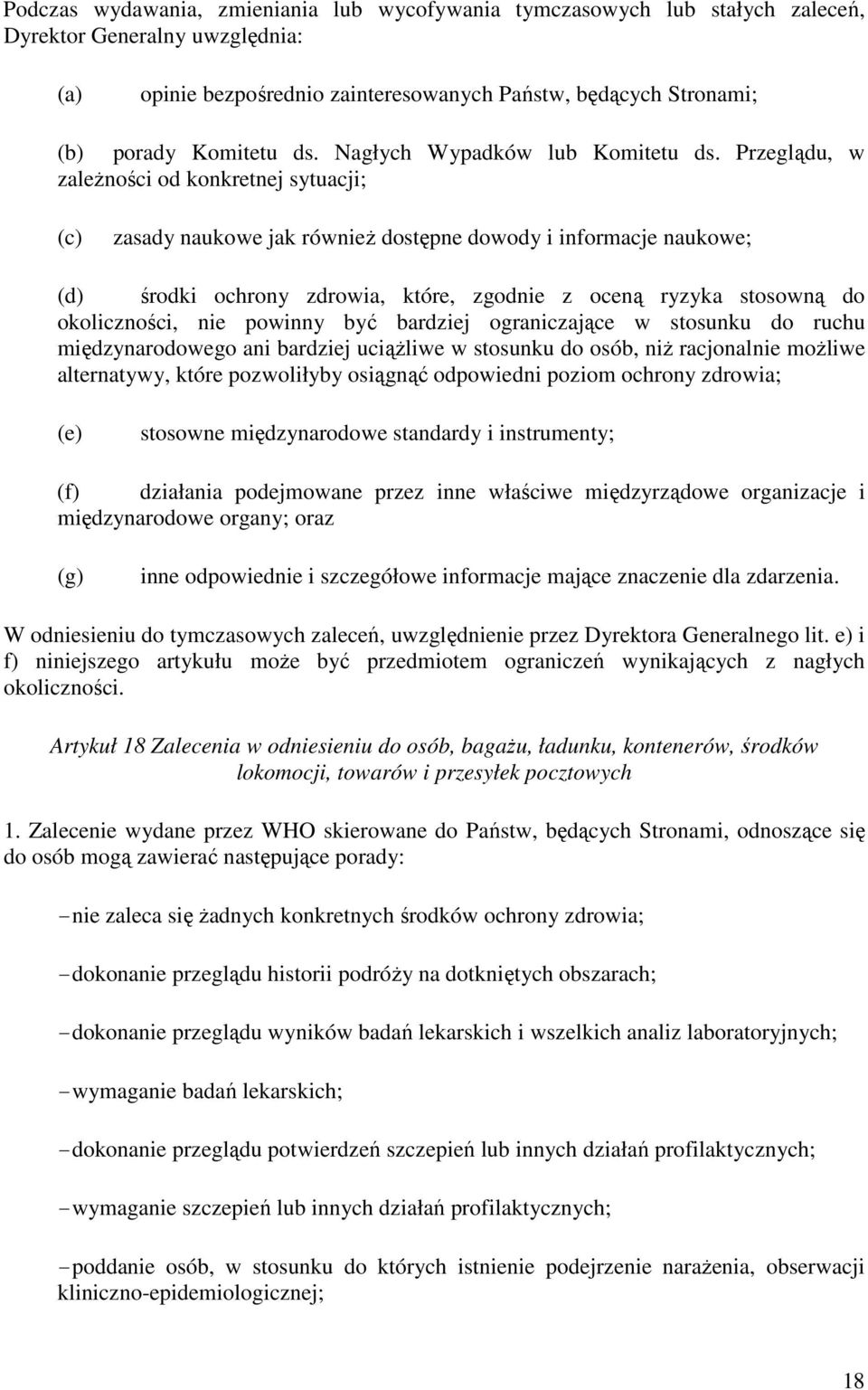 Podczas wydawania, zmieniania lub wycofywania tymczasowych lub stałych zaleceń, Dyrektor Generalny uwzględnia:

(a) opinie bezpośrednio zainteresowanych Państw, będących Stronami;

(b) porady Komitetu ds. Nagłych Wypadków lub Komitetu ds. Przeglądu, w zależności od konkretnej sytuacji;

(c) zasady naukowe jak również dostępne dowody i informacje naukowe;

(d) środki ochrony zdrowia, które, zgodnie z oceną ryzyka stosowną do okoliczności, nie powinny być bardziej ograniczające w stosunku do ruchu międzynarodowego ani bardziej uciążliwe w stosunku do osób, niż racjonalnie możliwe alternatywy, które pozwoliłyby osiągnąć odpowiedni poziom ochrony zdrowia;

(e) stosowne międzynarodowe standardy i instrumenty;

(f) działania podejmowane przez inne właściwe międzyrządowe organizacje i międzynarodowe organy; oraz

(g) inne odpowiednie i szczegółowe informacje mające znaczenie dla zdarzenia.

W odniesieniu do tymczasowych zaleceń, uwzględnienie przez Dyrektora Generalnego lit. e) i f) niniejszego artykułu może być przedmiotem ograniczeń wynikających z nagłych okoliczności.

Artykuł 18 Zalecenia w odniesieniu do osób, bagażu, ładunku, kontenerów, środków lokomocji, towarów i przesyłek pocztowych

1. Zalecenie wydane przez WHO skierowane do Państw, będących Stronami, odnoszące się do osób mogą zawierać następujące porady:

− nie zaleca się żadnych konkretnych środków ochrony zdrowia;

− dokonanie przeglądu historii podróży na dotkniętych obszarach;

− dokonanie przeglądu wyników badań lekarskich i wszelkich analiz laboratoryjnych;

− wymaganie badań lekarskich;

− dokonanie przeglądu potwierdzeń szczepień lub innych działań profilaktycznych;

− wymaganie szczepień lub innych działań profilaktycznych;

− poddanie osób, w stosunku do których istnienie podejrzenie narażenia, obserwacji kliniczno-epidemiologicznej;

18